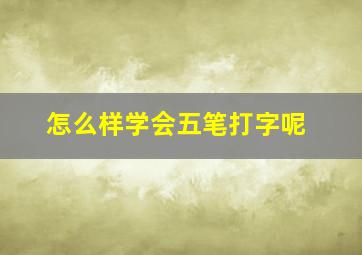 怎么样学会五笔打字呢